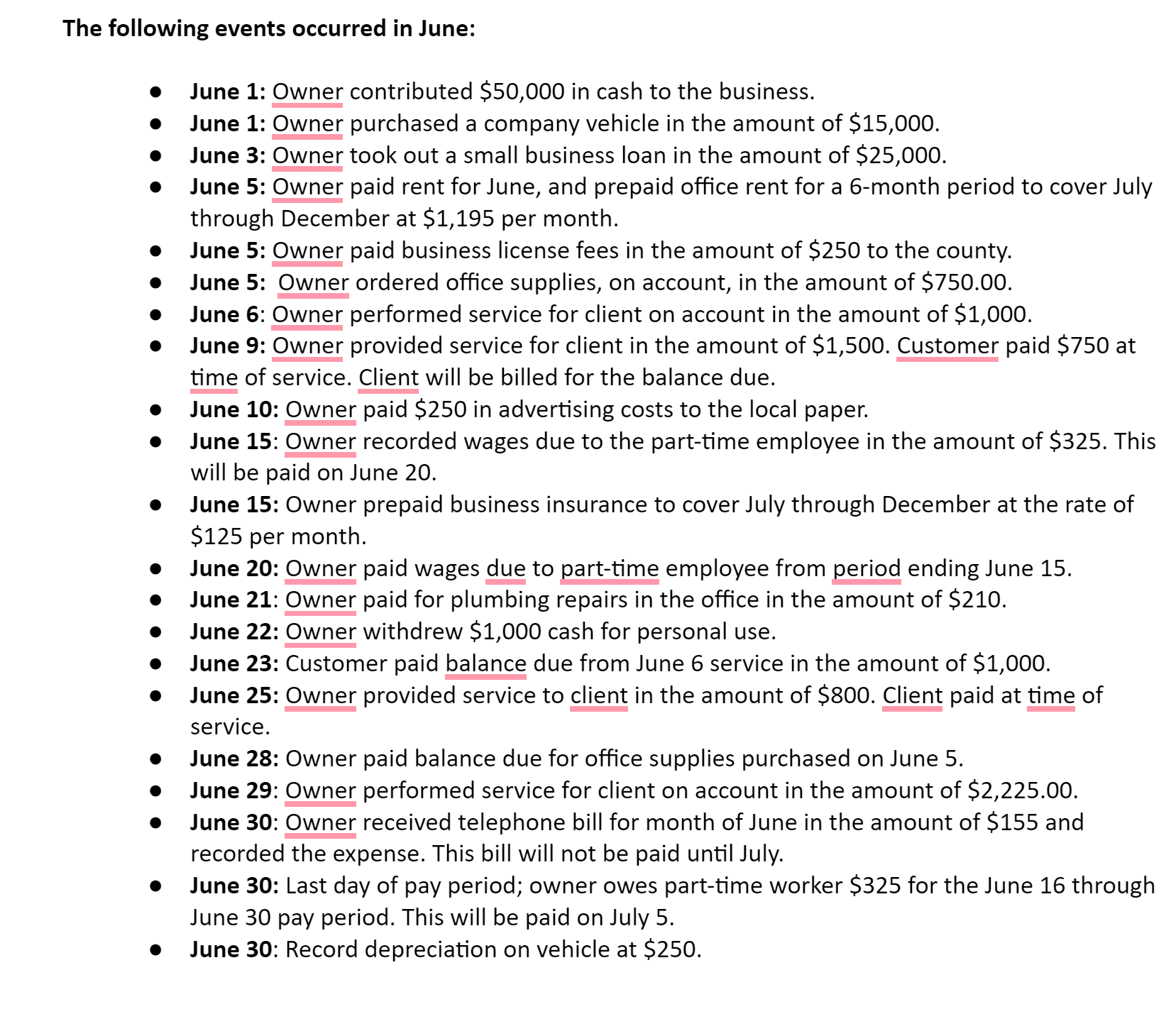 The following events occurred in June:

- June 1: Owner contributed \$50,000 in cash to the business.
- June 1: Owner purchased a company vehicle in the amount of \$15,000.
- June 3: Owner took out a small business loan in the amount of \$25,000.
- June 5: Owner paid rent for June, and prepaid office rent for a 6-month period to cover July through December at \$1,195 per month.
- June 5: Owner paid business license fees in the amount of \$250 to the county.
- June 5:  Owner ordered office supplies, on account, in the amount of \$750.00.
- June 6: Owner performed service for client on account in the amount of \$1,000.
- June 9: Owner provided service for client in the amount of \$1,500. Customer paid \$750 at time of service. Client will be billed for the balance due.
- June 10: Owner paid \$250 in advertising costs to the local paper.
- June 15: Owner recorded wages due to the part-time employee in the amount of \$325. This will be paid on June 20.
- June 15: Owner prepaid business insurance to cover July through December at the rate of \$125 per month.
- June 20: Owner paid wages due to part-time employee from period ending June 15.
- June 21: Owner paid for plumbing repairs in the office in the amount of \$210.
- June 22: Owner withdrew \$1,000 cash for personal use.
- June 23: Customer paid balance due from June 6 service in the amount of \$1,000.
- June 25: Owner provided service to client in the amount of \$800. Client paid at time of service.
- June 28: Owner paid balance due for office supplies purchased on June 5.
- June 29: Owner performed service for client on account in the amount of \$2,225.00.
- June 30: Owner received telephone bill for month of June in the amount of \$155 and recorded the expense. This bill will not be paid until July.
- June 30: Last day of pay period; owner owes part-time worker \$325 for the June 16 through June 30 pay period. This will be paid on July 5.
- June 30: Record depreciation on vehicle at \$250.